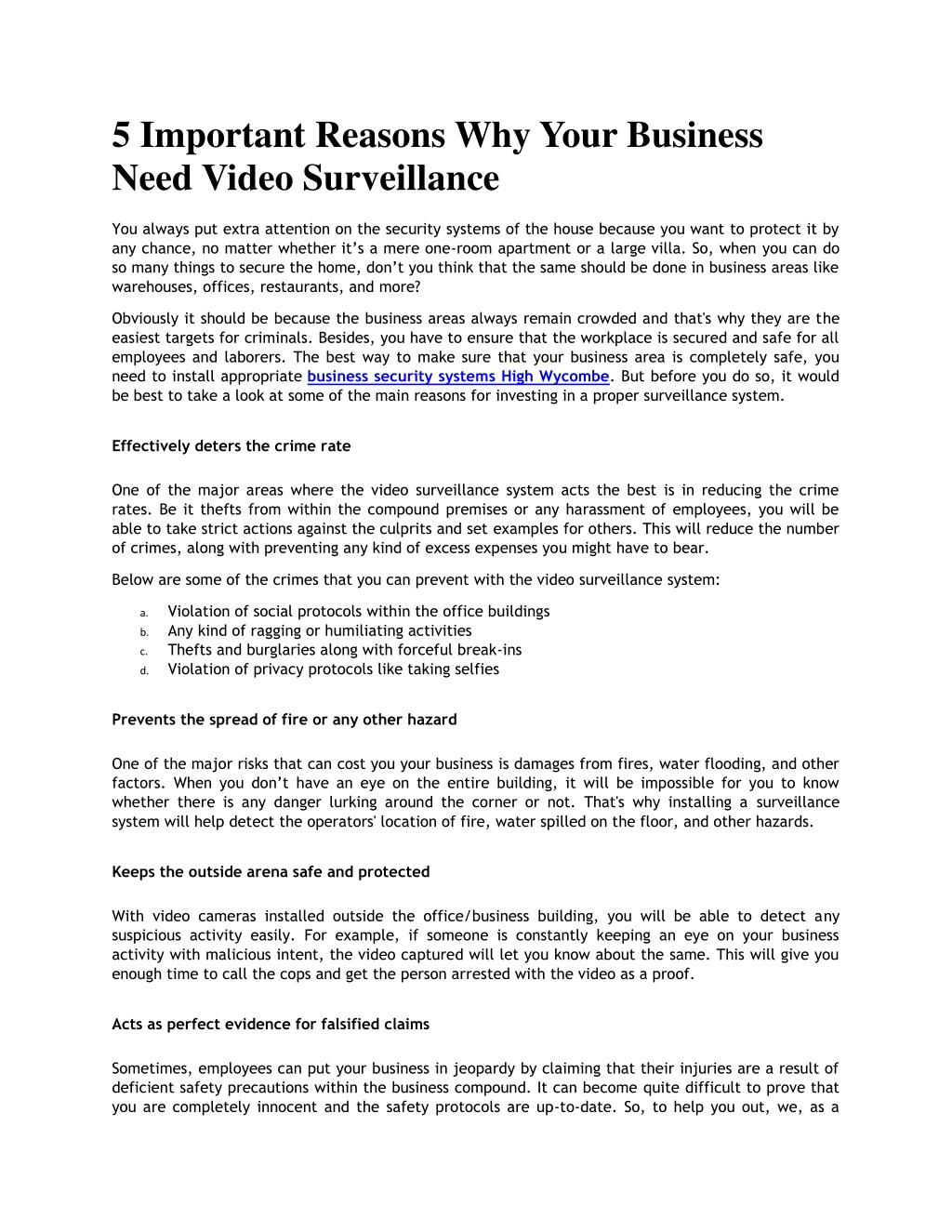 5 Important Reasons Why Your Business Need Video Surveillance

You always put extra attention on the security systems of the house because you want to protect it by any chance, no matter whether it's a mere one-room apartment or a large villa. So, when you can do so many things to secure the home, don't you think that the same should be done in business areas like warehouses, offices, restaurants, and more?

Obviously it should be because the business areas always remain crowded and that's why they are the easiest targets for criminals. Besides, you have to ensure that the workplace is secured and safe for all employees and laborers. The best way to make sure that your business area is completely safe, you need to install appropriate business security systems High Wycombe. But before you do so, it would be best to take a look at some of the main reasons for investing in a proper surveillance system.

Effectively deters the crime rate

One of the major areas where the video surveillance system acts the best is in reducing the crime rates. Be it thefts from within the compound premises or any harassment of employees, you will be able to take strict actions against the culprits and set examples for others. This will reduce the number of crimes, along with preventing any kind of excess expenses you might have to bear.

Below are some of the crimes that you can prevent with the video surveillance system:

a. Violation of social protocols within the office buildings
b. Any kind of ragging or humiliating activities
c. Thefts and burglaries along with forceful break-ins
d. Violation of privacy protocols like taking selfies

Prevents the spread of fire or any other hazard

One of the major risks that can cost you your business is damages from fires, water flooding, and other factors. When you don't have an eye on the entire building, it will be impossible for you to know whether there is any danger lurking around the corner or not. That's why installing a surveillance system will help detect the operators' location of fire, water spilled on the floor, and other hazards.

Keeps the outside arena safe and protected

With video cameras installed outside the office/business building, you will be able to detect any suspicious activity easily. For example, if someone is constantly keeping an eye on your business activity with malicious intent, the video captured will let you know about the same. This will give you enough time to call the cops and get the person arrested with the video as a proof.

Acts as perfect evidence for falsified claims

Sometimes, employees can put your business in jeopardy by claiming that their injuries are a result of deficient safety precautions within the business compound. It can become quite difficult to prove that you are completely innocent and the safety protocols are up-to-date. So, to help you out, we, as a